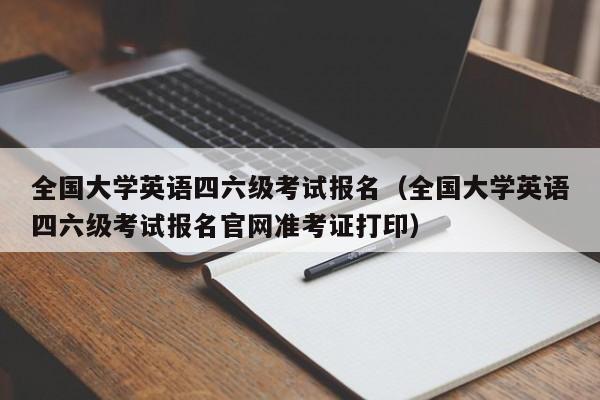 全国大学英语四六级考试报名（全国大学英语四六级考试报名官网准考证打印）